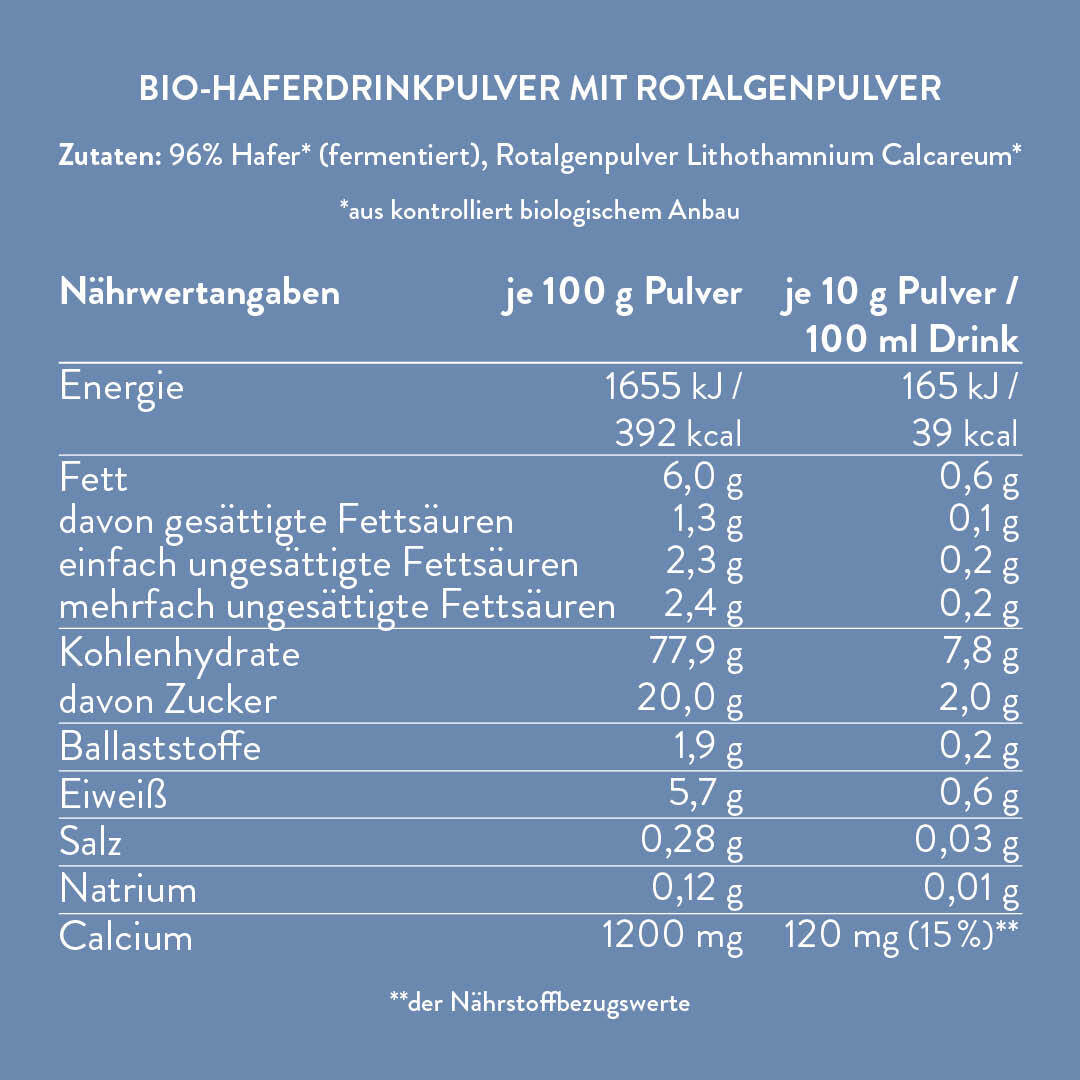 BIO-HAFERDRINKPULVER MIT ROTALGENPULVER

Zutaten: 96% Hafer* (fermentiert), Rotalgenpulver Lithothamnium Calcareum*

*aus kontrolliert biologischem Anbau

| Nährwertangaben | je 100 g Pulver | je 10 g Pulver / 100 ml Drink |
|---|---|---|
| Energie | 1655 kJ / 392 kcal | 165 kJ / 39 kcal |
| Fett | 6,0 g | 0,6 g |
| davon gesättigte Fettsäuren | 1,3 g | 0,1 g |
| einfach ungesättigte Fettsäuren | 2,3 g | 0,2 g |
| mehrfach ungesättigte Fettsäuren | 2,4 g | 0,2 g |
| Kohlenhydrate | 77,9 g | 7,8 g |
| davon Zucker | 20,0 g | 2,0 g |
| Ballaststoffe | 1,9 g | 0,2 g |
| Eiweiß | 5,7 g | 0,6 g |
| Salz | 0,28 g | 0,03 g |
| Natrium | 0,12 g | 0,01 g |
| Calcium | 1200 mg | 120 mg (15 %)** |

**der Nährstoffbezugswerte